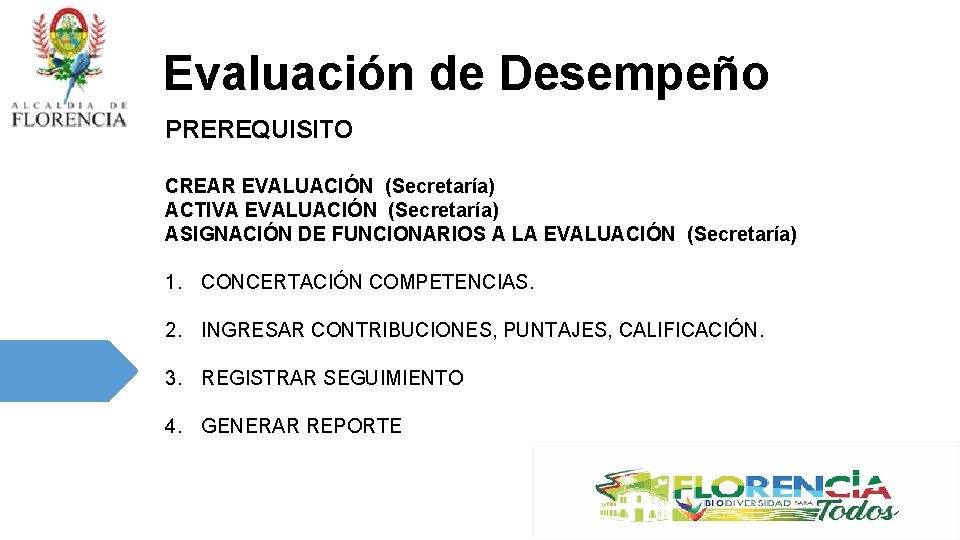 ALCALDIA DE FLORENCIA

Evaluación de Desempeño

PREREQUISITO

CREAR EVALUACIÓN (Secretaría)
ACTIVA EVALUACIÓN (Secretaría)
ASIGNACIÓN DE FUNCIONARIOS A LA EVALUACIÓN (Secretaría)

1. CONCERTACIÓN COMPETENCIAS.

2. INGRESAR CONTRIBUCIONES, PUNTAJES, CALIFICACIÓN.

3. REGISTRAR SEGUIMIENTO

4. GENERAR REPORTE

FLORENCIA BIODIVERSIDAD PARA Todos